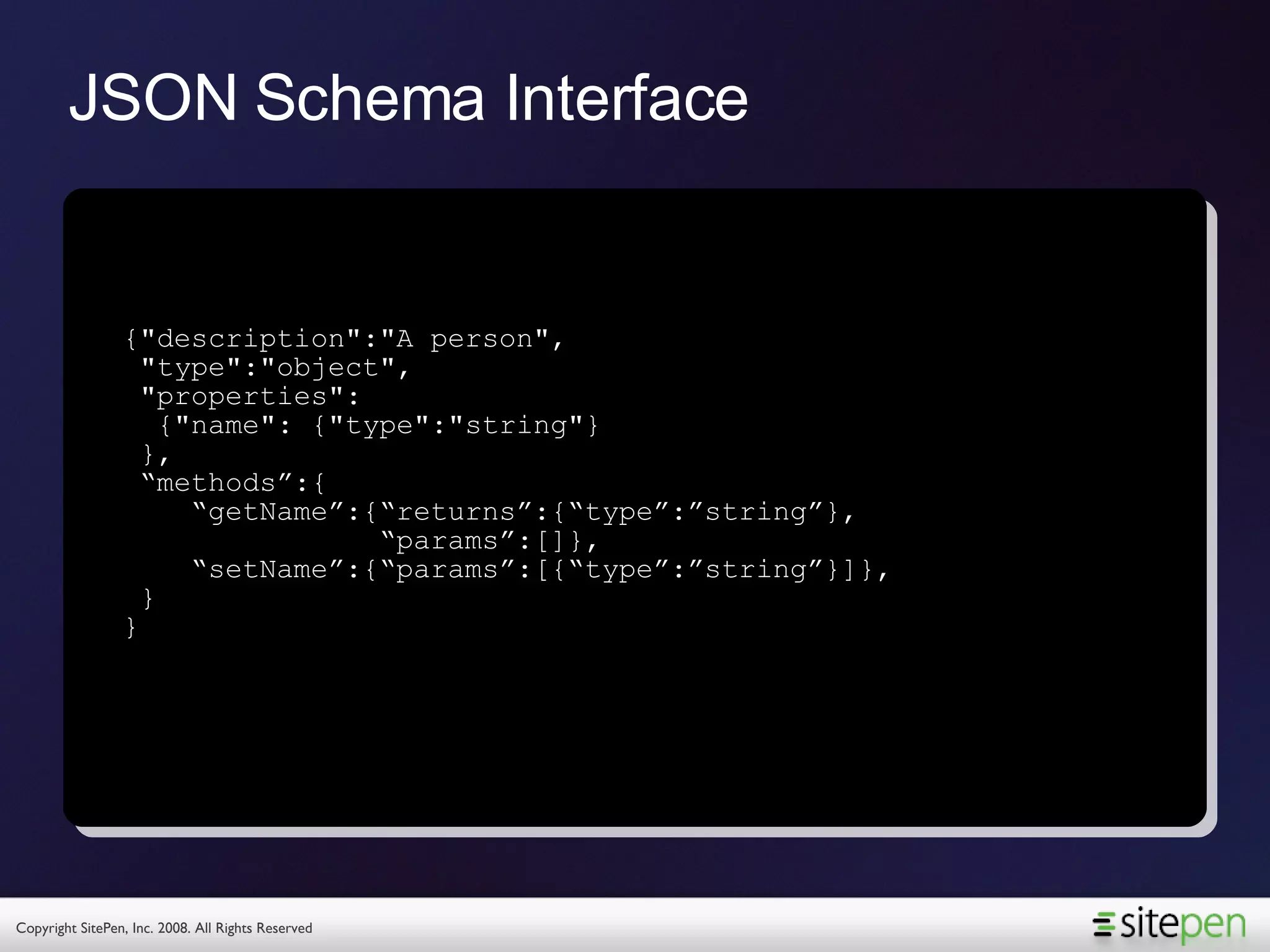 JSON Schema Interface

{"description":"A person",
 "type":"object",
 "properties":
  {"name": {"type":"string"}
 },
 “methods”:{
    “getName”:{“returns”:{“type”:”string”},
               “params”:[]},
    “setName”:{“params”:[{“type”:”string”}]},
 }
}

Copyright SitePen, Inc. 2008. All Rights Reserved

sitepen